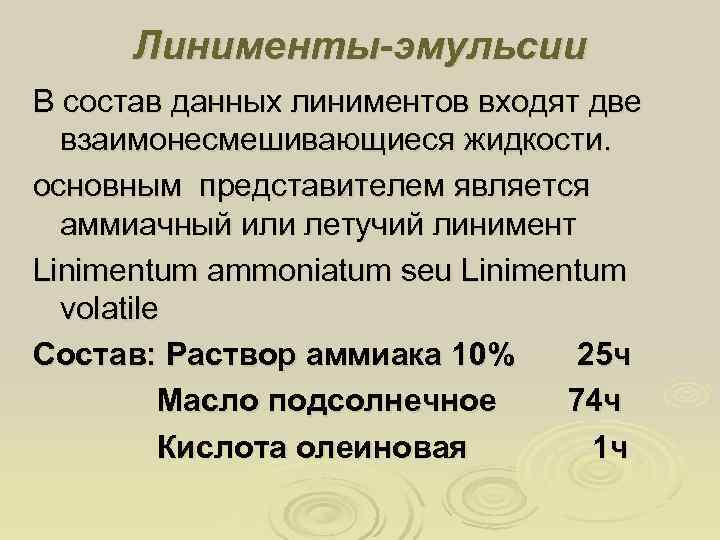 Линименты-эмульсии

В состав данных линиментов входят две взаимонесмешивающиеся жидкости.

основным представителем является аммиачный или летучий линимент

Linimentum ammoniatum seu Linimentum volatile

Состав: Раствор аммиака 10% 25ч
Масло подсолнечное 74ч
Кислота олеиновая 1ч